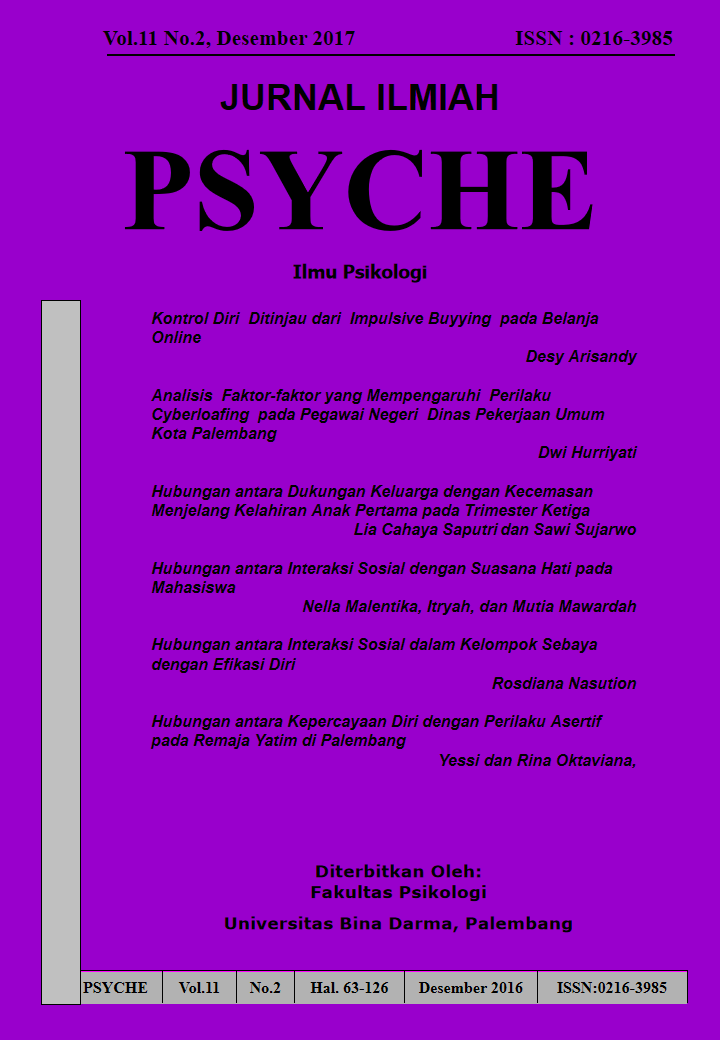 Vol.11 No.2, Desember 2017    ISSN : 0216-3985

JURNAL ILMIAH

PSYCHE

Ilmu Psikologi

Kontrol Diri Ditinjau dari Impulsive Buyying pada Belanja Online
Desy Arisandy

Analisis Faktor-faktor yang Mempengaruhi Perilaku Cyberloafing pada Pegawai Negeri Dinas Pekerjaan Umum Kota Palembang
Dwi Hurriyati

Hubungan antara Dukungan Keluarga dengan Kecemasan Menjelang Kelahiran Anak Pertama pada Trimester Ketiga
Lia Cahaya Saputri dan Sawi Sujarwo

Hubungan antara Interaksi Sosial dengan Suasana Hati pada Mahasiswa
Nella Malentika, Itryah, dan Mutia Mawardah

Hubungan antara Interaksi Sosial dalam Kelompok Sebaya dengan Efikasi Diri
Rosdiana Nasution

Hubungan antara Kepercayaan Diri dengan Perilaku Asertif pada Remaja Yatim di Palembang
Yessi dan Rina Oktaviana,

Diterbitkan Oleh:
Fakultas Psikologi

Universitas Bina Darma, Palembang

| PSYCHE | Vol.11 | No.2 | Hal. 63-126 | Desember 2016 | ISSN:0216-3985 |
|---|---|---|---|---|---|